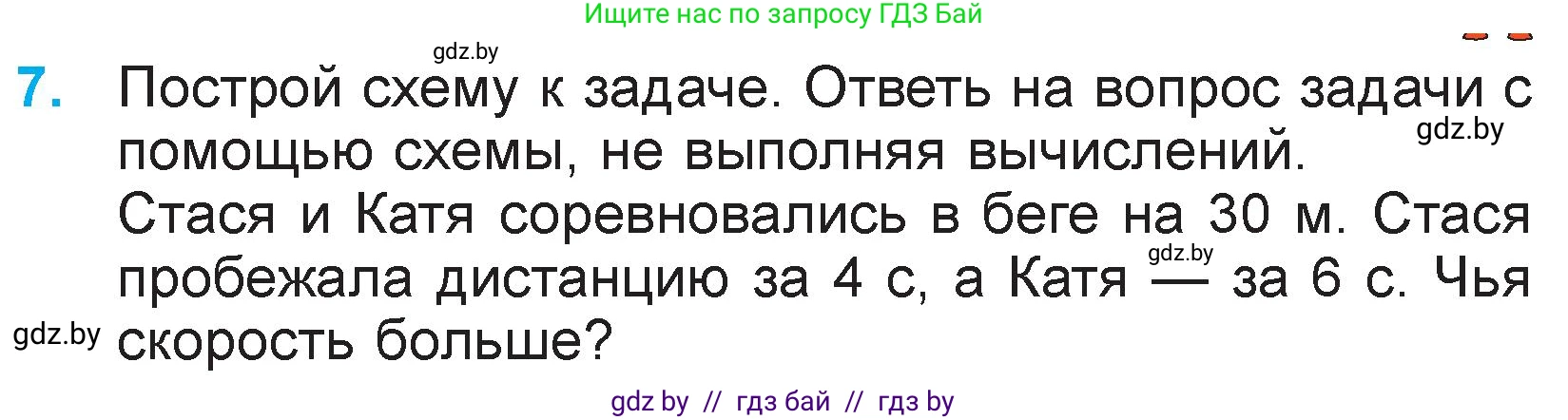 Ищите нас по запросу ГДЗ Бай

gdz.by

7. Построй схему к задаче. Ответь на вопрос задачи с помощью схемы, не выполняя вычислений.

gdz.by

Стася и Катя соревновались в беге на 30 м. Стася пробежала дистанцию за 4 с, а Катя — за 6 с. Чья скорость больше?

gdz.by

gdz.by

gdz by // гдз бай // гдз by